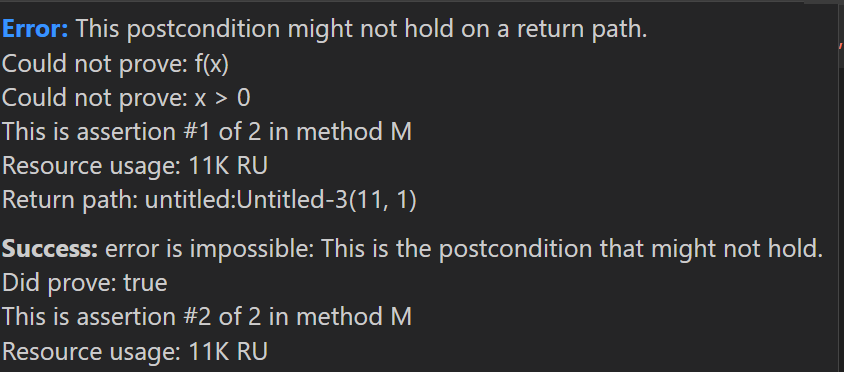 Error: This postcondition might not hold on a return path.
Could not prove: f(x)
Could not prove: x > 0
This is assertion #1 of 2 in method M
Resource usage: 11K RU
Return path: untitled:Untitled-3(11, 1)

Success: error is impossible: This is the postcondition that might not hold.
Did prove: true
This is assertion #2 of 2 in method M
Resource usage: 11K RU